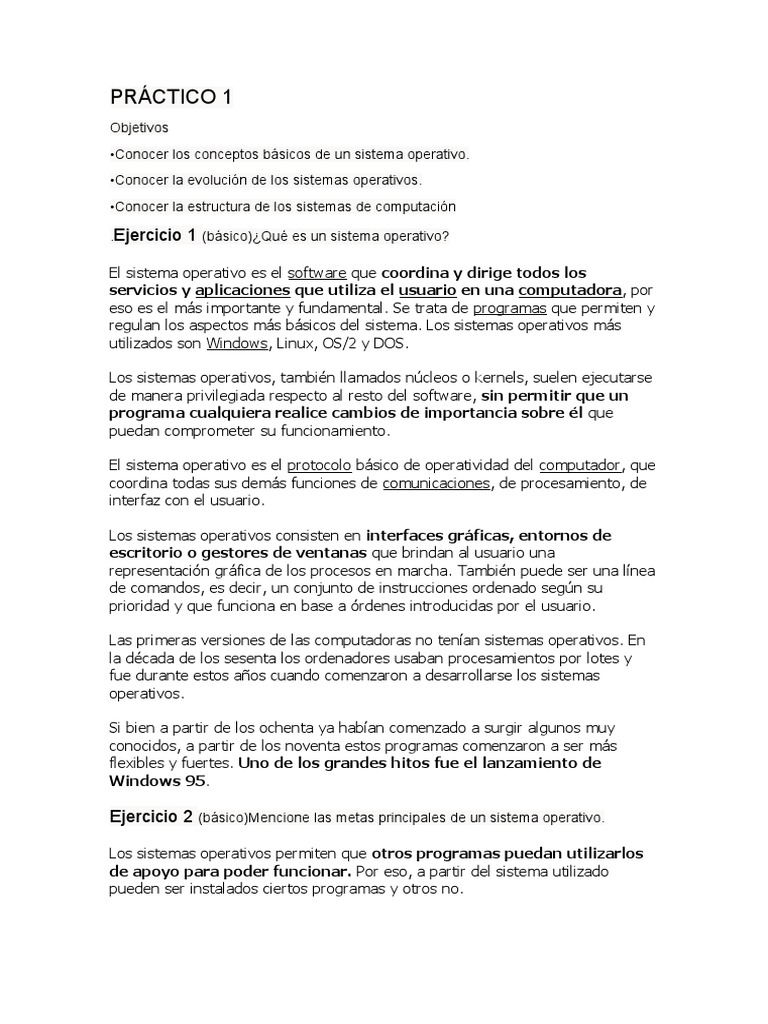 PRÁCTICO 1

Objetivos

•Conocer los conceptos básicos de un sistema operativo.

•Conocer la evolución de los sistemas operativos.

•Conocer la estructura de los sistemas de computación

.Ejercicio 1 (básico)¿Qué es un sistema operativo?

El sistema operativo es el software que coordina y dirige todos los servicios y aplicaciones que utiliza el usuario en una computadora, por eso es el más importante y fundamental. Se trata de programas que permiten y regulan los aspectos más básicos del sistema. Los sistemas operativos más utilizados son Windows, Linux, OS/2 y DOS.

Los sistemas operativos, también llamados núcleos o kernels, suelen ejecutarse de manera privilegiada respecto al resto del software, sin permitir que un programa cualquiera realice cambios de importancia sobre él que puedan comprometer su funcionamiento.

El sistema operativo es el protocolo básico de operatividad del computador, que coordina todas sus demás funciones de comunicaciones, de procesamiento, de interfaz con el usuario.

Los sistemas operativos consisten en interfaces gráficas, entornos de escritorio o gestores de ventanas que brindan al usuario una representación gráfica de los procesos en marcha. También puede ser una línea de comandos, es decir, un conjunto de instrucciones ordenado según su prioridad y que funciona en base a órdenes introducidas por el usuario.

Las primeras versiones de las computadoras no tenían sistemas operativos. En la década de los sesenta los ordenadores usaban procesamientos por lotes y fue durante estos años cuando comenzaron a desarrollarse los sistemas operativos.

Si bien a partir de los ochenta ya habían comenzado a surgir algunos muy conocidos, a partir de los noventa estos programas comenzaron a ser más flexibles y fuertes. Uno de los grandes hitos fue el lanzamiento de Windows 95.

Ejercicio 2 (básico)Mencione las metas principales de un sistema operativo.

Los sistemas operativos permiten que otros programas puedan utilizarlos de apoyo para poder funcionar. Por eso, a partir del sistema utilizado pueden ser instalados ciertos programas y otros no.